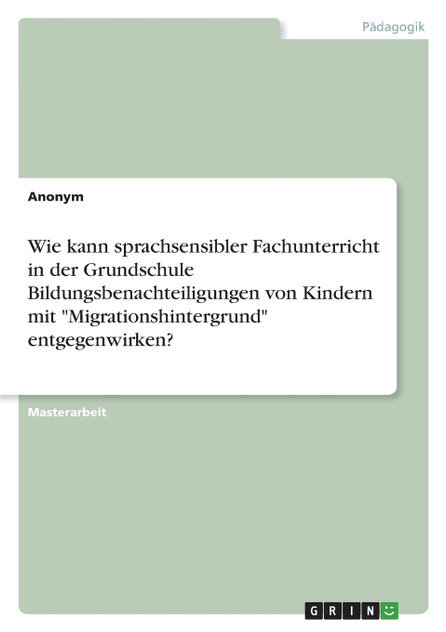 Pädagogik

Anonym

Wie kann sprachsensibler Fachunterricht in der Grundschule Bildungsbenachteiligungen von Kindern mit "Migrationshintergrund" entgegenwirken?

Masterarbeit

GRIN